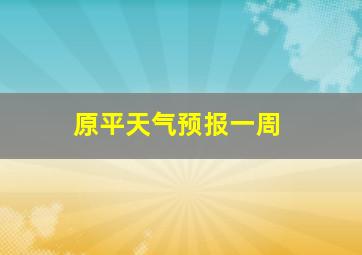 原平天气预报一周